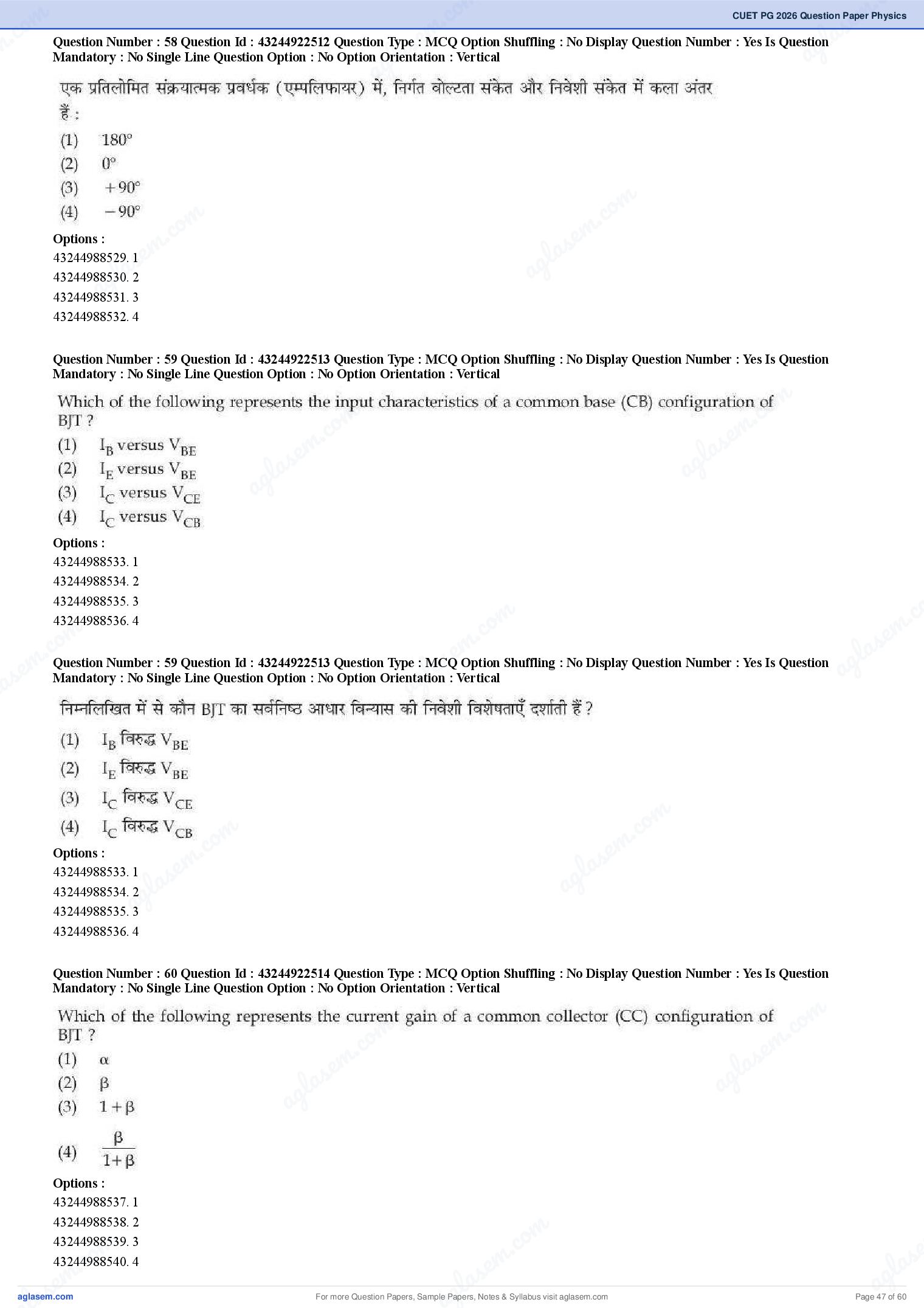 CUET PG 2026 Question Paper Physics

Question Number : 58 Question Id : 43244922512 Question Type : MCQ Option Shuffling : No Display Question Number : Yes Is Question Mandatory : No Single Line Question Option : No Option Orientation : Vertical

एक प्रतिलोमित संक्रयात्मक प्रवर्धक (एम्पलिफायर) में, निर्गत वोल्टता संकेत और निवेशी संकेत में कला अंतर हैं :

(1) $180^\circ$
(2) $0^\circ$
(3) $+90^\circ$
(4) $-90^\circ$

Options :
43244988529. 1
43244988530. 2
43244988531. 3
43244988532. 4

Question Number : 59 Question Id : 43244922513 Question Type : MCQ Option Shuffling : No Display Question Number : Yes Is Question Mandatory : No Single Line Question Option : No Option Orientation : Vertical

Which of the following represents the input characteristics of a common base (CB) configuration of BJT ?
(1) $I_B$ versus $V_{BE}$
(2) $I_E$ versus $V_{BE}$
(3) $I_C$ versus $V_{CE}$
(4) $I_C$ versus $V_{CB}$

Options :
43244988533. 1
43244988534. 2
43244988535. 3
43244988536. 4

Question Number : 59 Question Id : 43244922513 Question Type : MCQ Option Shuffling : No Display Question Number : Yes Is Question Mandatory : No Single Line Question Option : No Option Orientation : Vertical

निम्नलिखित में से कौन BJT का सर्वनिष्ठ आधार विन्यास की निवेशी विशेषताएँ दर्शाती हैं ?
(1) $I_B$ विरुद्ध $V_{BE}$
(2) $I_E$ विरुद्ध $V_{BE}$
(3) $I_C$ विरुद्ध $V_{CE}$
(4) $I_C$ विरुद्ध $V_{CB}$

Options :
43244988533. 1
43244988534. 2
43244988535. 3
43244988536. 4

Question Number : 60 Question Id : 43244922514 Question Type : MCQ Option Shuffling : No Display Question Number : Yes Is Question Mandatory : No Single Line Question Option : No Option Orientation : Vertical

Which of the following represents the current gain of a common collector (CC) configuration of BJT ?
(1) $\alpha$
(2) $\beta$
(3) $1+\beta$
(4) $\frac{\beta}{1+\beta}$

Options :
43244988537. 1
43244988538. 2
43244988539. 3
43244988540. 4

aglasem.com
For more Question Papers, Sample Papers, Notes & Syllabus visit aglasem.com
Page 47 of 60